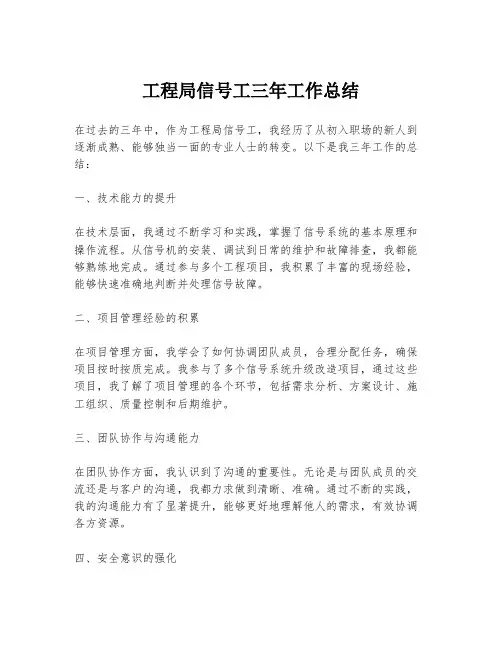 工程局信号工三年工作总结

在过去的三年中，作为工程局信号工，我经历了从初入职场的新人到逐渐成熟、能够独当一面的专业人士的转变。以下是我三年工作的总结：

一、技术能力的提升

在技术层面，我通过不断学习和实践，掌握了信号系统的基本原理和操作流程。从信号机的安装、调试到日常的维护和故障排查，我都能够熟练地完成。通过参与多个工程项目，我积累了丰富的现场经验，能够快速准确地判断并处理信号故障。

二、项目管理经验的积累

在项目管理方面，我学会了如何协调团队成员，合理分配任务，确保项目按时按质完成。我参与了多个信号系统升级改造项目，通过这些项目，我了解了项目管理的各个环节，包括需求分析、方案设计、施工组织、质量控制和后期维护。

三、团队协作与沟通能力

在团队协作方面，我认识到了沟通的重要性。无论是与团队成员的交流还是与客户的沟通，我都力求做到清晰、准确。通过不断的实践，我的沟通能力有了显著提升，能够更好地理解他人的需求，有效协调各方资源。

四、安全意识的强化